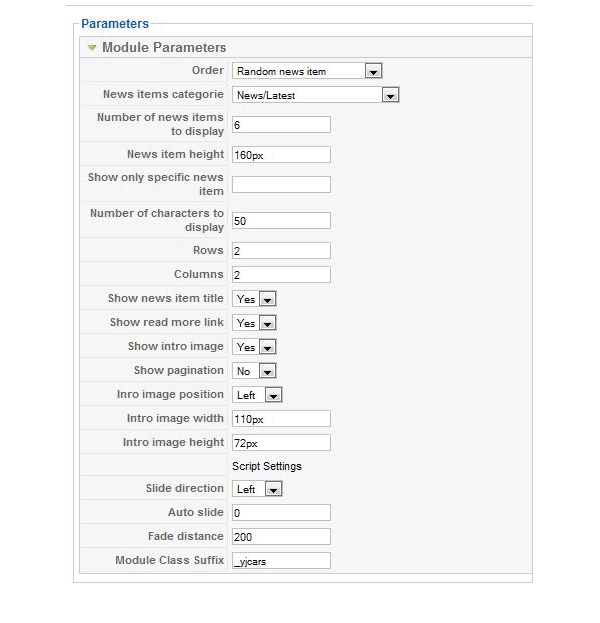 Parameters

Module Parameters

| | |
|---|---|
| Order | Random news item |
| News items categorie | News/Latest |
| Number of news items to display | 6 |
| News item height | 160px |
| Show only specific news item | |
| Number of characters to display | 50 |
| Rows | 2 |
| Columns | 2 |
| Show news item title | Yes |
| Show read more link | Yes |
| Show intro image | Yes |
| Show pagination | No |
| Inro image position | Left |
| Intro image width | 110px |
| Intro image height | 72px |
| | Script Settings |
| Slide direction | Left |
| Auto slide | 0 |
| Fade distance | 200 |
| Module Class Suffix | _yjcars |